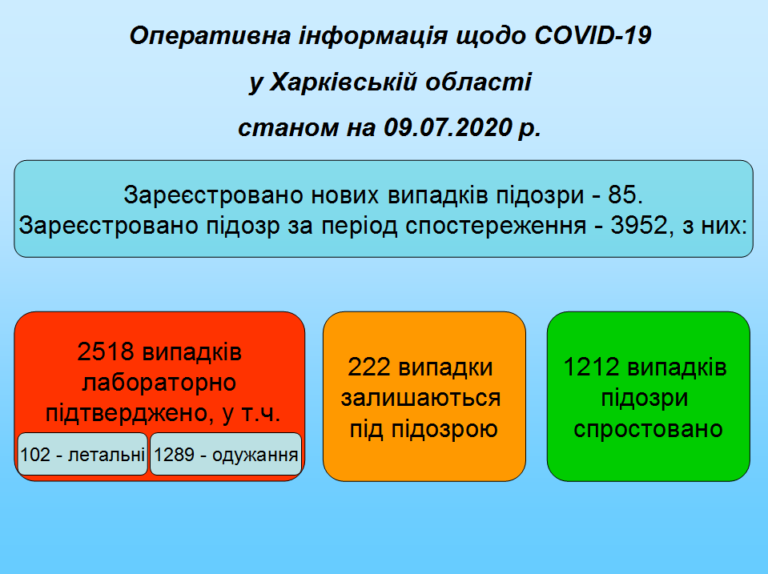 Оперативна інформація щодо COVID-19
у Харківській області
станом на 09.07.2020 р.

Зареєстровано нових випадків підозри - 85.
Зареєстровано підозр за період спостереження - 3952, з них:

2518 випадків лабораторно підтверджено, у т.ч.

102 - летальні

1289 - одужання

222 випадки залишаються під підозрою

1212 випадків підозри спростовано